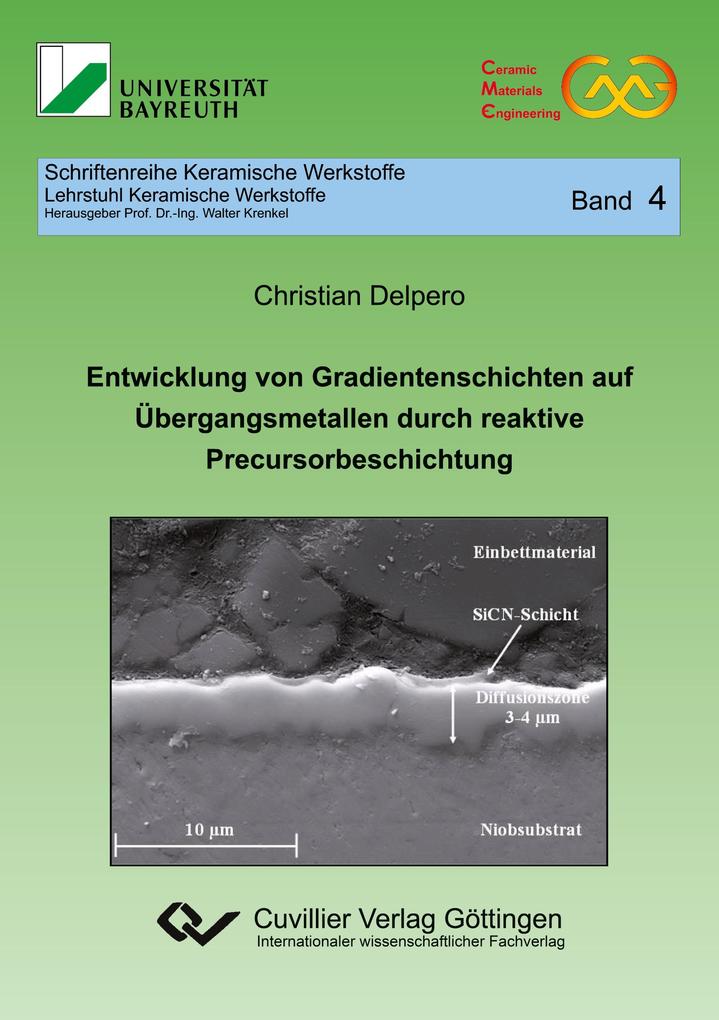 UNIVERSITÄT BAYREUTH

Ceramic Materials Engineering

Schriftenreihe Keramische Werkstoffe
Lehrstuhl Keramische Werkstoffe
Herausgeber Prof. Dr.-Ing. Walter Krenkel

Band 4

Christian Delpero

Entwicklung von Gradientenschichten auf Übergangsmetallen durch reaktive Precursorbeschichtung

Einbettmaterial
SiCN-Schicht
Diffusionszone 3-4 µm
10 µm
Niobsubstrat

Cuvillier Verlag Göttingen
Internationaler wissenschaftlicher Fachverlag